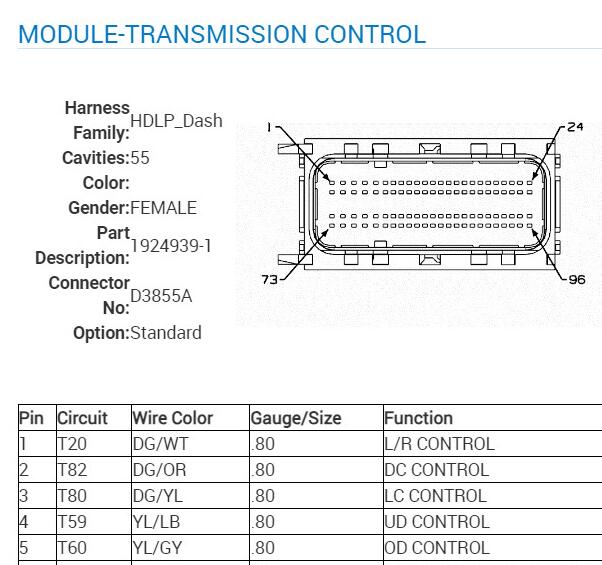 MODULE-TRANSMISSION CONTROL

Harness Family: HDLP_Dash
Cavities: 55
Color:
Gender: FEMALE
Part Description: 1924939-1
Connector No: D3855A
Option: Standard

1
24
73
96

| Pin | Circuit | Wire Color | Gauge/Size | Function |
|---|---|---|---|---|
| 1 | T20 | DG/WT | .80 | L/R CONTROL |
| 2 | T82 | DG/OR | .80 | DC CONTROL |
| 3 | T80 | DG/YL | .80 | LC CONTROL |
| 4 | T59 | YL/LB | .80 | UD CONTROL |
| 5 | T60 | YL/GY | .80 | OD CONTROL |